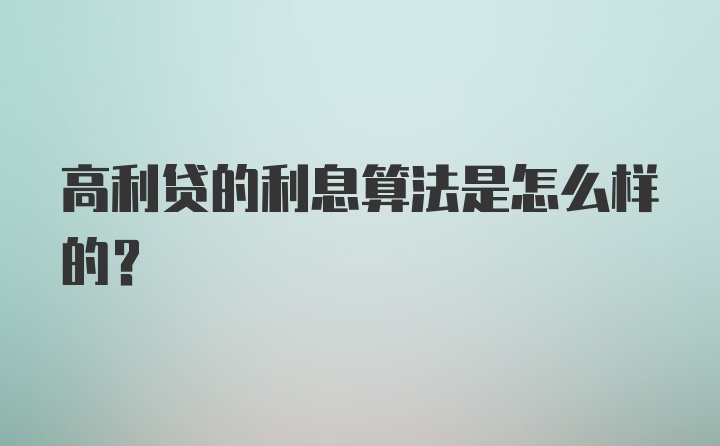 高利贷的利息算法是怎么样的？